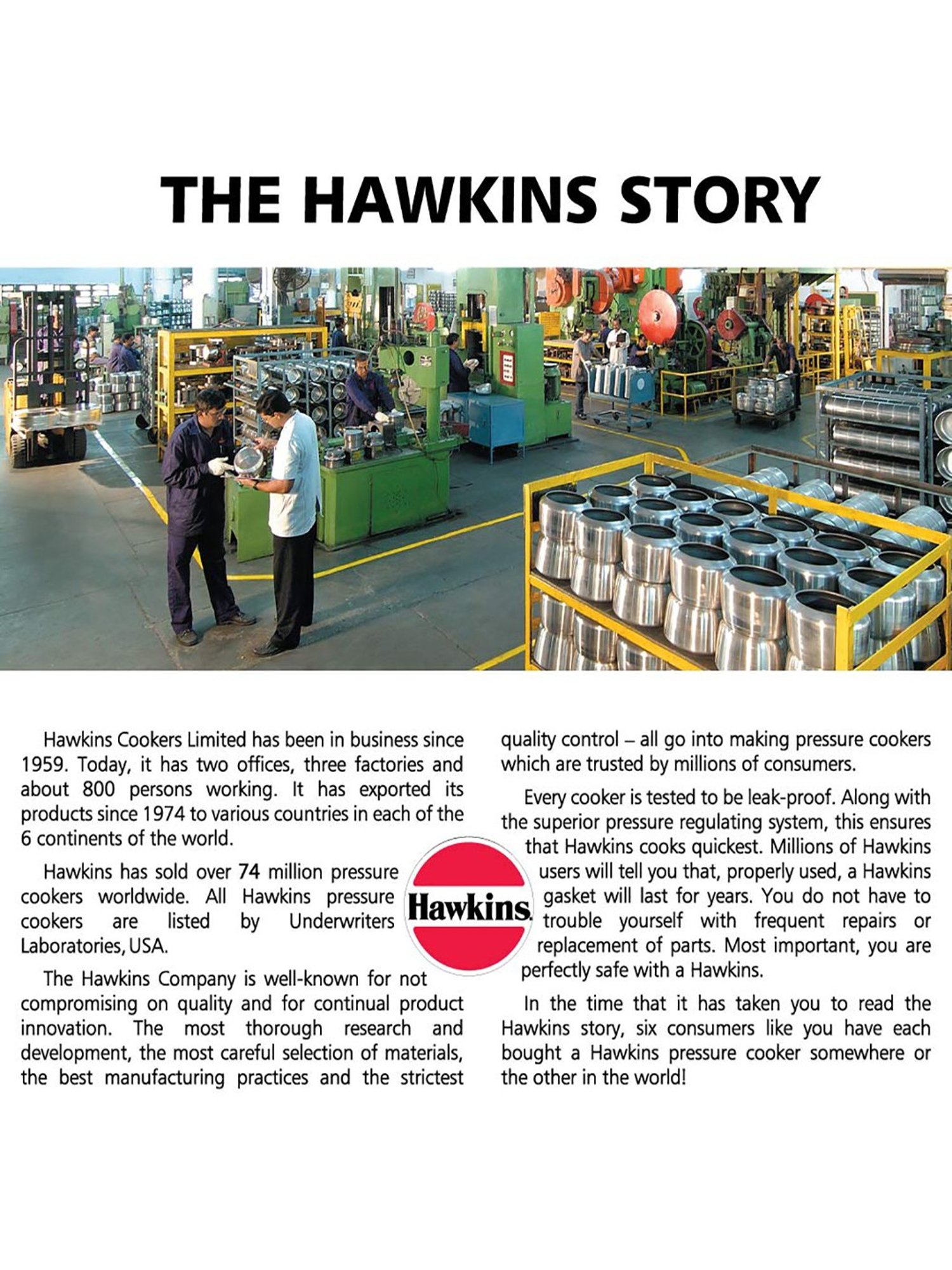 THE HAWKINS STORY

Hawkins Cookers Limited has been in business since 1959. Today, it has two offices, three factories and about 800 persons working. It has exported its products since 1974 to various countries in each of the 6 continents of the world.

Hawkins has sold over 74 million pressure cookers worldwide. All Hawkins pressure cookers are listed by Underwriters Laboratories, USA.

The Hawkins Company is well-known for not compromising on quality and for continual product innovation. The most thorough research and development, the most careful selection of materials, the best manufacturing practices and the strictest quality control – all go into making pressure cookers which are trusted by millions of consumers.

Every cooker is tested to be leak-proof. Along with the superior pressure regulating system, this ensures that Hawkins cooks quickest. Millions of Hawkins users will tell you that, properly used, a Hawkins gasket will last for years. You do not have to trouble yourself with frequent repairs or replacement of parts. Most important, you are perfectly safe with a Hawkins.

In the time that it has taken you to read the Hawkins story, six consumers like you have each bought a Hawkins pressure cooker somewhere or the other in the world!

Hawkins